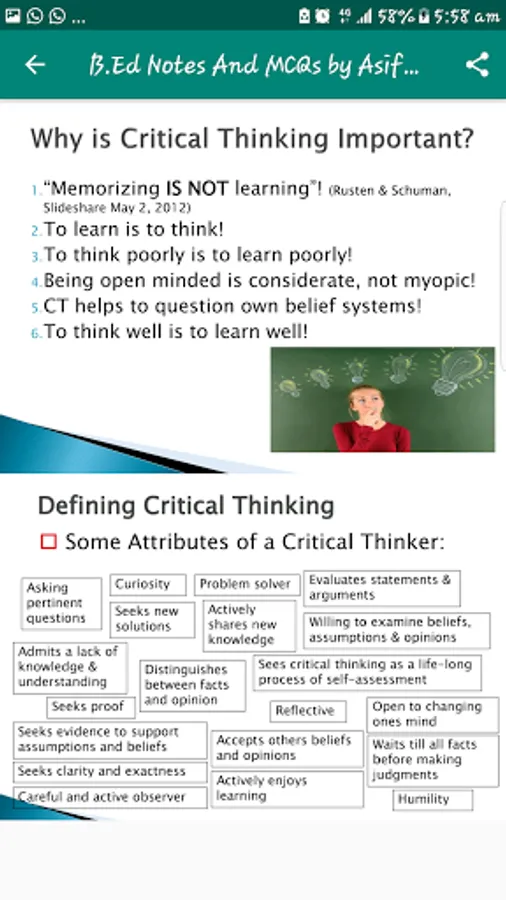 58% 5:58 am

B.Ed Notes And MCQs by Asif...

Why is Critical Thinking Important?

1. "Memorizing IS NOT learning"! (Rusten & Schuman, Slideshare May 2, 2012)
2. To learn is to think!
3. To think poorly is to learn poorly!
4. Being open minded is considerate, not myopic!
5. CT helps to question own belief systems!
6. To think well is to learn well!

Defining Critical Thinking

Some Attributes of a Critical Thinker:

Asking pertinent questions

Curiosity

Problem solver

Evaluates statements & arguments

Seeks new solutions

Actively shares new knowledge

Willing to examine beliefs, assumptions & opinions

Admits a lack of knowledge & understanding

Distinguishes between facts and opinion

Sees critical thinking as a life-long process of self-assessment

Seeks proof

Reflective

Open to changing ones mind

Seeks evidence to support assumptions and beliefs

Accepts others beliefs and opinions

Waits till all facts before making judgments

Seeks clarity and exactness

Actively enjoys learning

Careful and active observer

Humility